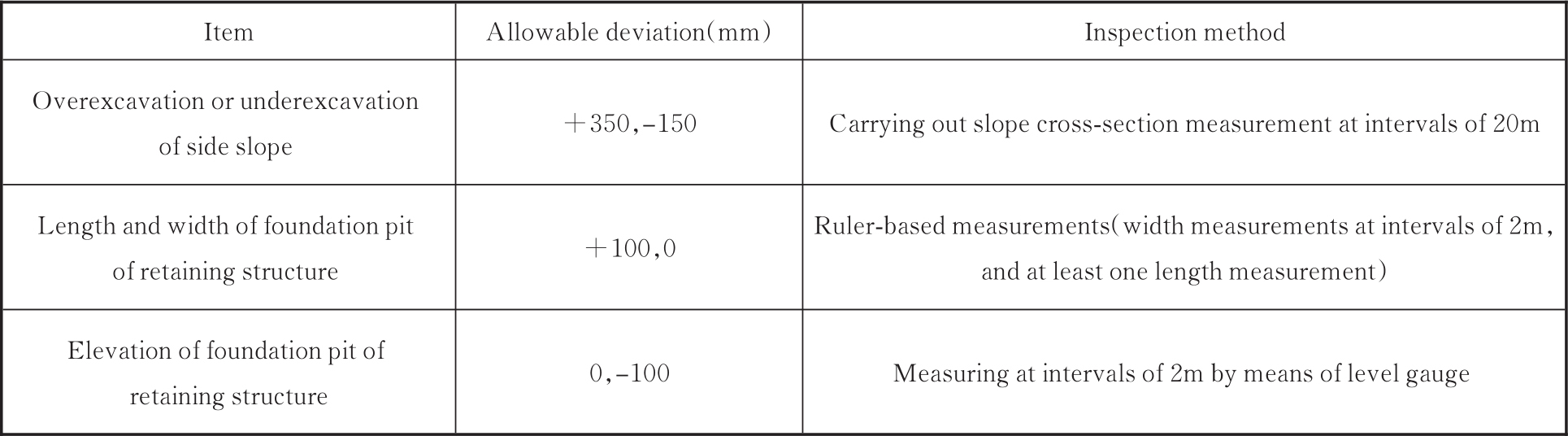 | Item | Allowable deviation(mm) | Inspection method |
|---|---|---|
| Overexcavation or underexcavation of side slope | +350,-150 | Carrying out slope cross-section measurement at intervals of 20m |
| Length and width of foundation pit of retaining structure | +100,0 | Ruler-based measurements(width measurements at intervals of 2m, and at least one length measurement) |
| Elevation of foundation pit of retaining structure | 0,-100 | Measuring at intervals of 2m by means of level gauge |